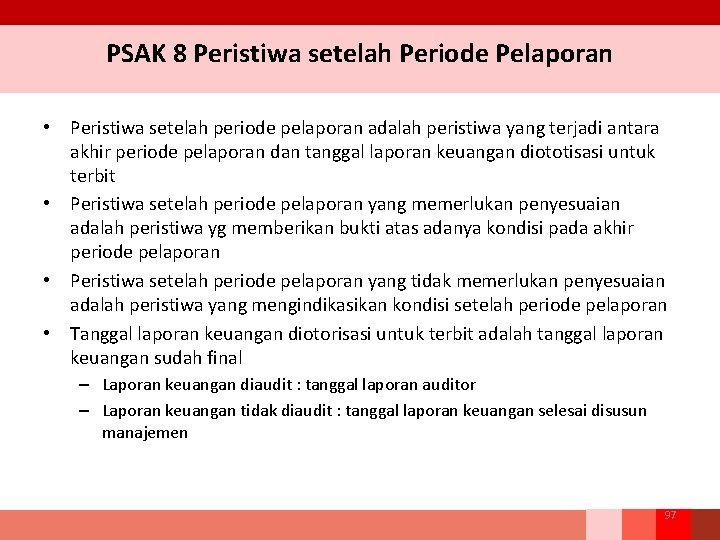 PSAK 8 Peristiwa setelah Periode Pelaporan

• Peristiwa setelah periode pelaporan adalah peristiwa yang terjadi antara akhir periode pelaporan dan tanggal laporan keuangan diototisasi untuk terbit

• Peristiwa setelah periode pelaporan yang memerlukan penyesuaian adalah peristiwa yg memberikan bukti atas adanya kondisi pada akhir periode pelaporan

• Peristiwa setelah periode pelaporan yang tidak memerlukan penyesuaian adalah peristiwa yang mengindikasikan kondisi setelah periode pelaporan

• Tanggal laporan keuangan diotorisasi untuk terbit adalah tanggal laporan keuangan sudah final

– Laporan keuangan diaudit : tanggal laporan auditor

– Laporan keuangan tidak diaudit : tanggal laporan keuangan selesai disusun manajemen

97